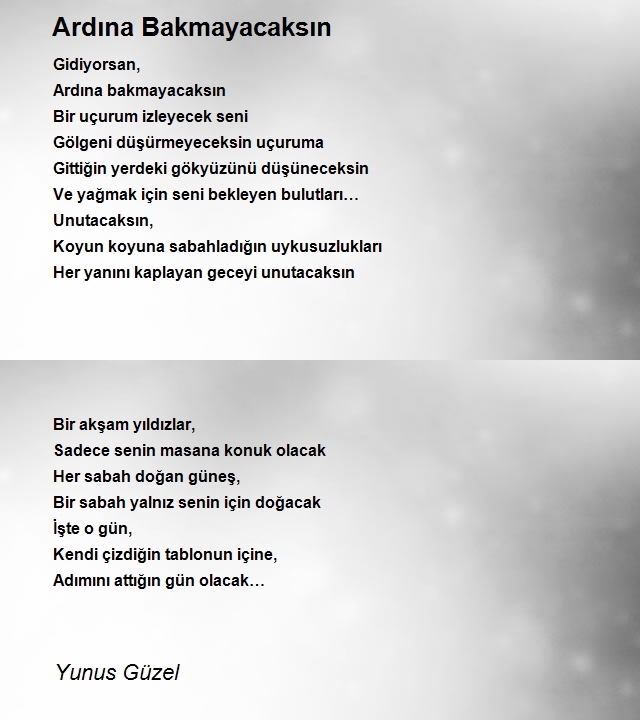 Ardına Bakmayacaksın

Gidiyorsan,
Ardına bakmayacaksın
Bir uçurum izleyecek seni
Gölgeni düşürmeyeceksin uçuruma
Gittiğin yerdeki gökyüzünü düşüneceksin
Ve yağmak için seni bekleyen bulutları…
Unutacaksın,
Koyun koyuna sabahladığın uykusuzlukları
Her yanını kaplayan geceyi unutacaksın

Bir akşam yıldızlar,
Sadece senin masana konuk olacak
Her sabah doğan güneş,
Bir sabah yalnız senin için doğacak
İşte o gün,
Kendi çizdiğin tablonun içine,
Adımını attığın gün olacak…

Yunus Güzel